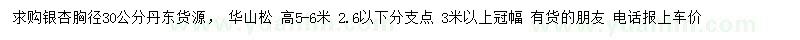 求购银杏胸径30公分丹东货源， 华山松 高5-6米 2.6以下分支点 3米以上冠幅 有货的朋友 电话报上车价